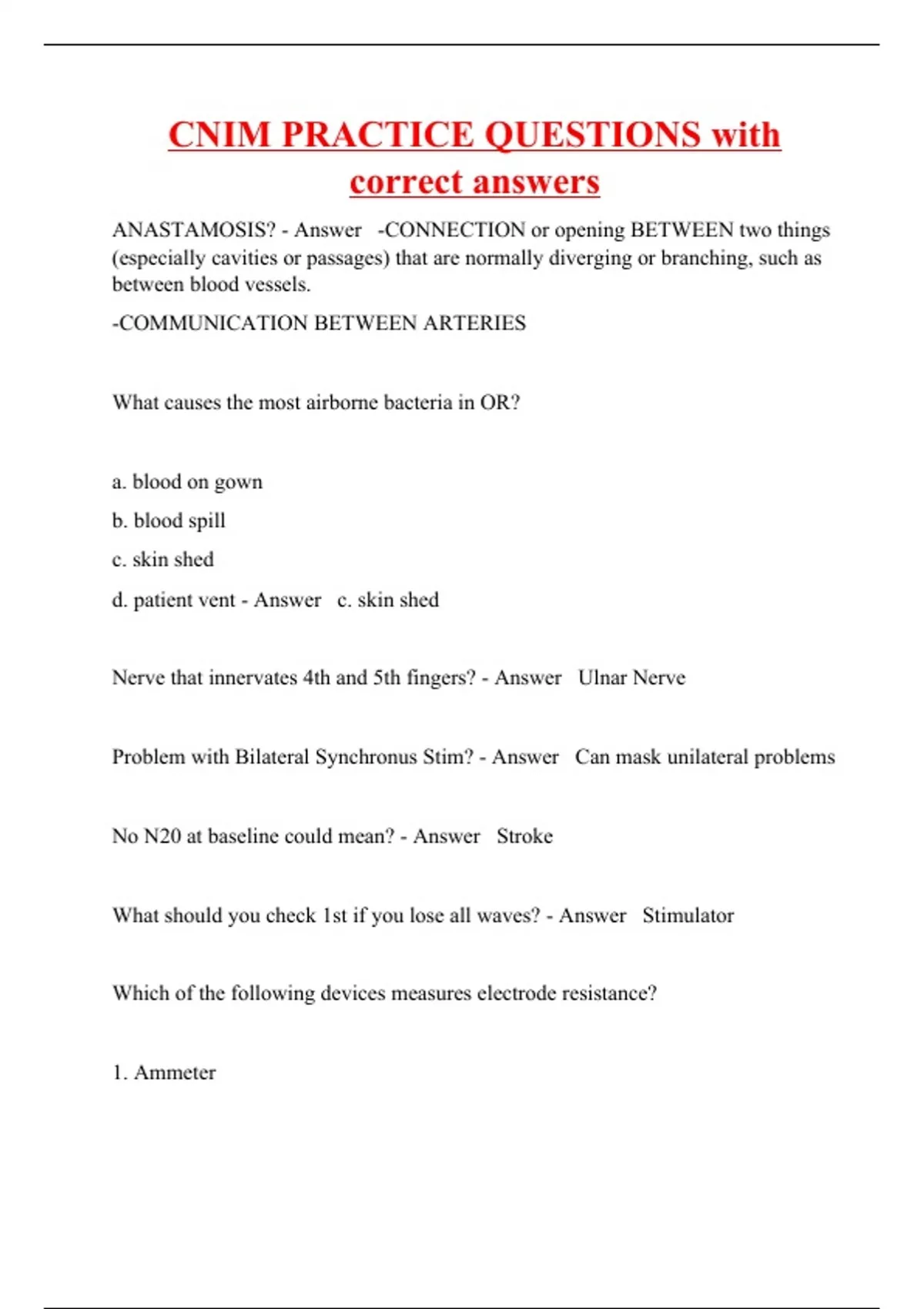 CNIM PRACTICE QUESTIONS with correct answers

ANASTAMOSIS? - Answer -CONNECTION or opening BETWEEN two things (especially cavities or passages) that are normally diverging or branching, such as between blood vessels.

-COMMUNICATION BETWEEN ARTERIES

What causes the most airborne bacteria in OR?

a. blood on gown

b. blood spill

c. skin shed

d. patient vent - Answer c. skin shed

Nerve that innervates 4th and 5th fingers? - Answer Ulnar Nerve

Problem with Bilateral Synchronus Stim? - Answer Can mask unilateral problems

No N20 at baseline could mean? - Answer Stroke

What should you check 1st if you lose all waves? - Answer Stimulator

Which of the following devices measures electrode resistance?

1. Ammeter